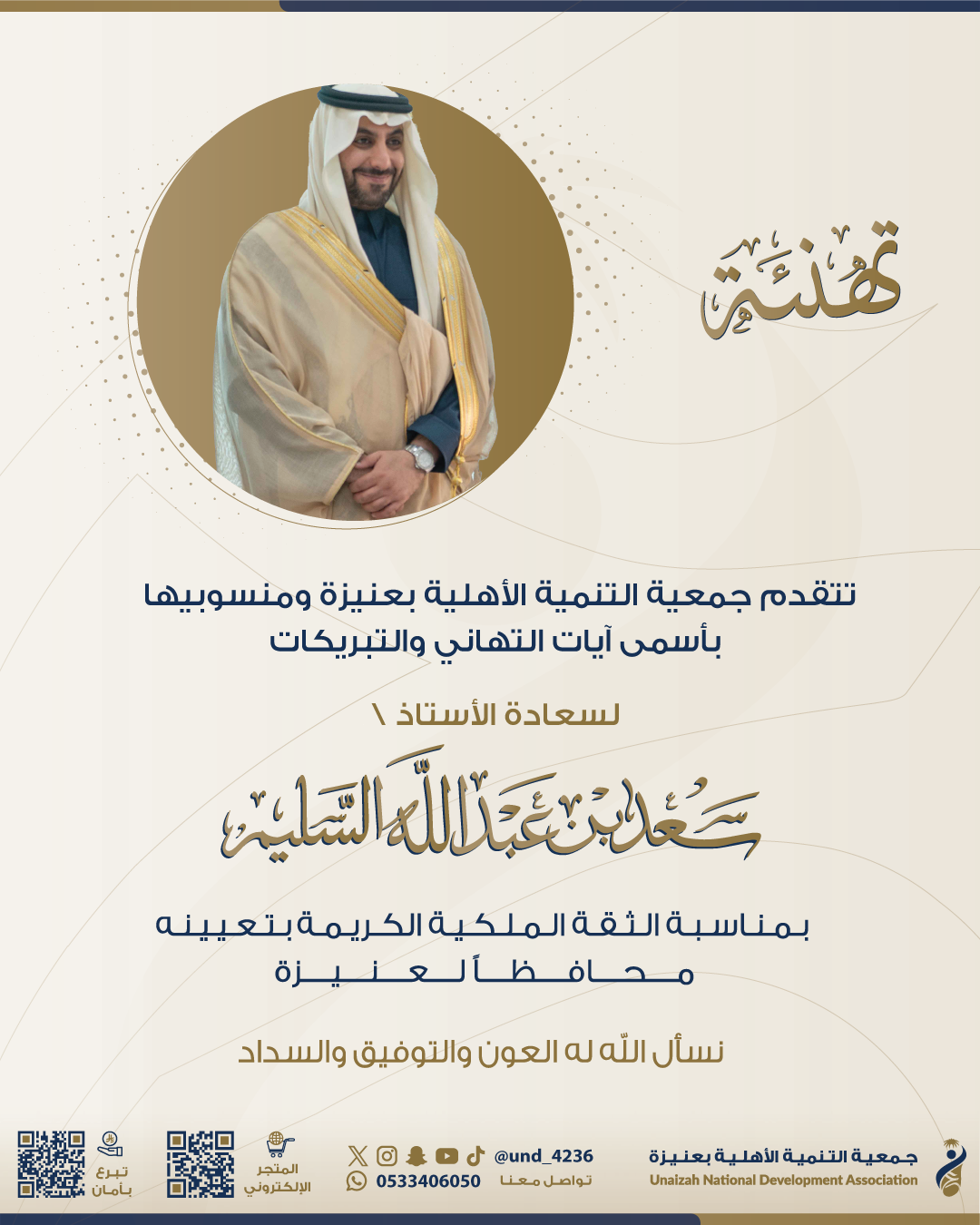 تهنئة

تتقدم جمعية التنمية الأهلية بعنيزة ومنسوبيها
بأسمى آيات التهاني والتبريكات

لسعادة الأستاذ \

سعد بن عبدالله السليم

بمناسبة الثقة الملكية الكريمة بتعيينه
محافظاً لعنيزة

نسأل الله له العون والتوفيق والسداد

جمعية التنمية الأهلية بعنيزة
Unaizah National Development Association

@und_4236
تواصل معنا 0533406050

المتجر الإلكتروني

تبرع بأمان